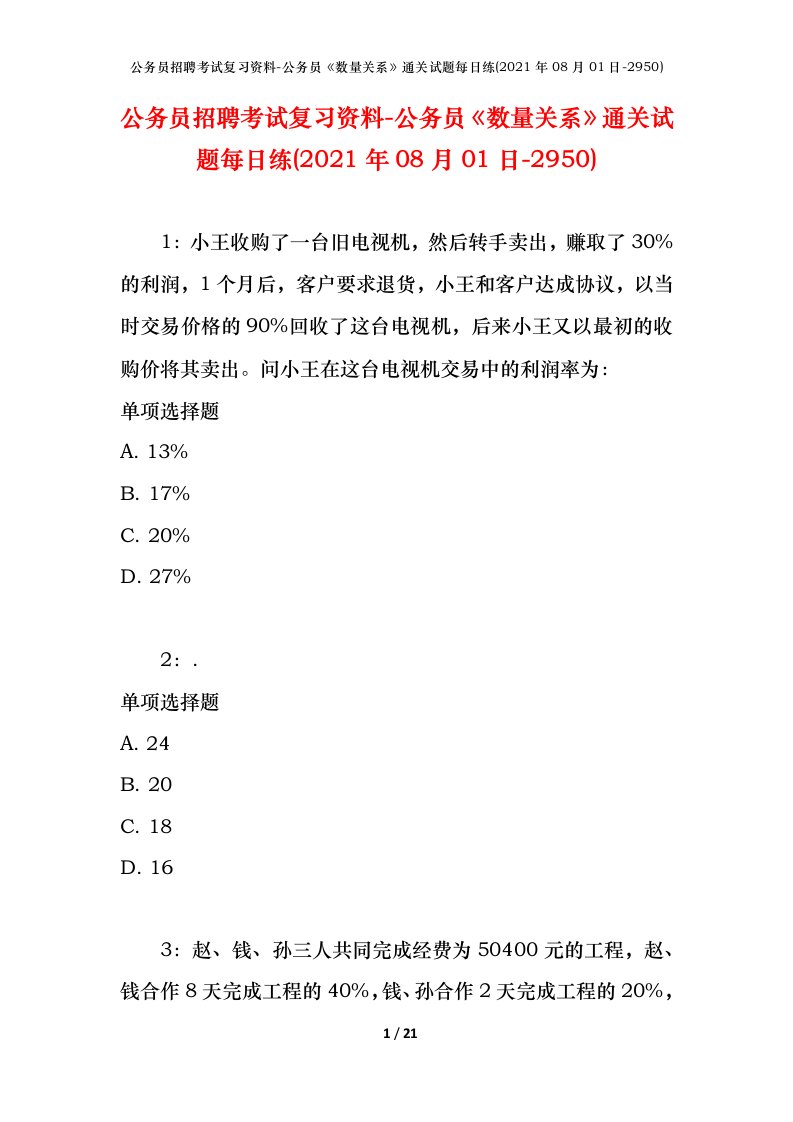 公务员招聘考试复习资料-公务员《数量关系》通关试题每日练(2021 年 08 月 01 日-2950)

公务员招聘考试复习资料-公务员《数量关系》通关试题每日练(2021 年 08 月 01 日-2950)

1：小王收购了一台旧电视机，然后转手卖出，赚取了 30%的利润，1 个月后，客户要求退货，小王和客户达成协议，以当时交易价格的 90%回收了这台电视机，后来小王又以最初的收购价将其卖出。问小王在这台电视机交易中的利润率为：

单项选择题

A. 13%

B. 17%

C. 20%

D. 27%

2：.

单项选择题

A. 24

B. 20

C. 18

D. 16

3：赵、钱、孙三人共同完成经费为 50400 元的工程，赵、钱合作 8 天完成工程的 40%，钱、孙合作 2 天完成工程的 20%，

1 / 21